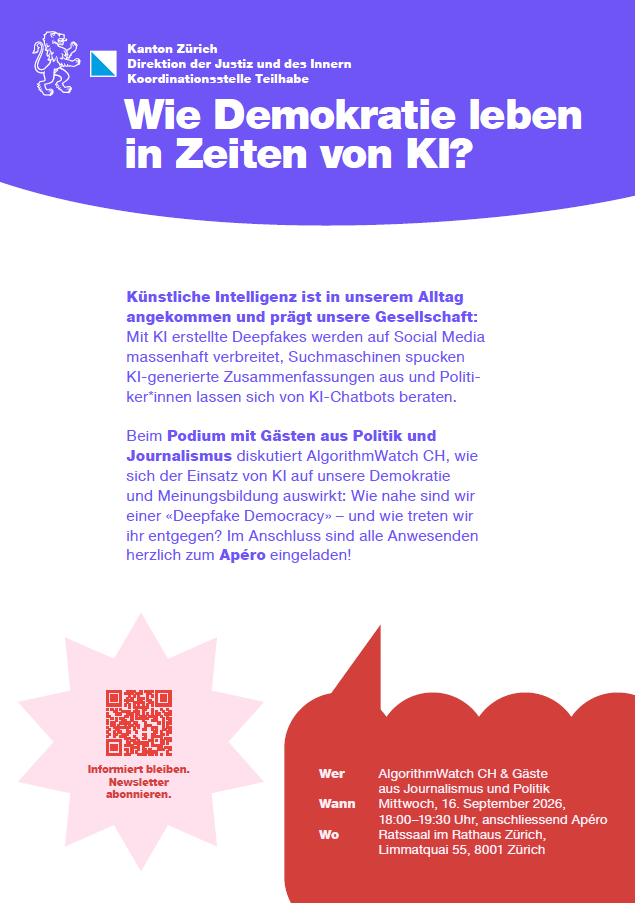 Kanton Zürich
Direktion der Justiz und des Innern
Koordinationsstelle Teilhabe

Wie Demokratie leben in Zeiten von KI?

Künstliche Intelligenz ist in unserem Alltag angekommen und prägt unsere Gesellschaft: Mit KI erstellte Deepfakes werden auf Social Media massenhaft verbreitet, Suchmaschinen spucken KI-generierte Zusammenfassungen aus und Politiker*innen lassen sich von KI-Chatbots beraten.

Beim Podium mit Gästen aus Politik und Journalismus diskutiert AlgorithmWatch CH, wie sich der Einsatz von KI auf unsere Demokratie und Meinungsbildung auswirkt: Wie nahe sind wir einer «Deepfake Democracy» – und wie treten wir ihr entgegen? Im Anschluss sind alle Anwesenden herzlich zum Apéro eingeladen!

Informiert bleiben. Newsletter abonnieren.

Wer AlgorithmWatch CH & Gäste aus Journalismus und Politik
Wann Mittwoch, 16. September 2026, 18:00–19:30 Uhr, anschliessend Apéro
Wo Ratssaal im Rathaus Zürich, Limmatquai 55, 8001 Zürich